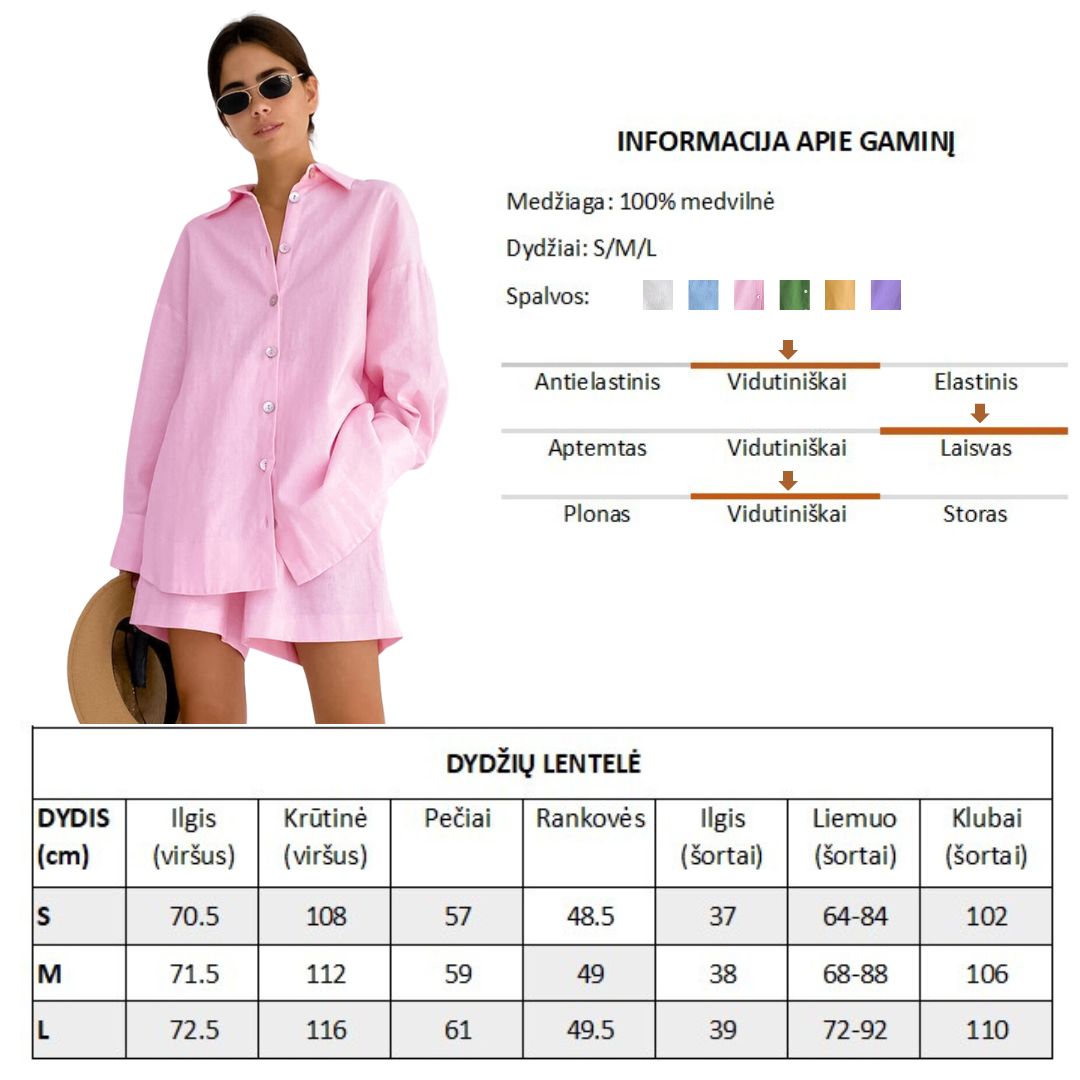 INFORMACIJA APIE GAMINĮ

Medžiaga: 100% medvilnė

Dydžiai: S/M/L

Spalvos:

Antielastinis Vidutiniškai Elastinis

Aptemtas Vidutiniškai Laisvas

Plonas Vidutiniškai Storas

DYDŽIŲ LENTELĖ

| DYDIS (cm) | Ilgis (viršus) | Krūtinė (viršus) | Pečiai | Rankovės | Ilgis (šortai) | Liemuo (šortai) | Klubai (šortai) |
|---|---|---|---|---|---|---|---|
| S | 70.5 | 108 | 57 | 48.5 | 37 | 64-84 | 102 |
| M | 71.5 | 112 | 59 | 49 | 38 | 68-88 | 106 |
| L | 72.5 | 116 | 61 | 49.5 | 39 | 72-92 | 110 |